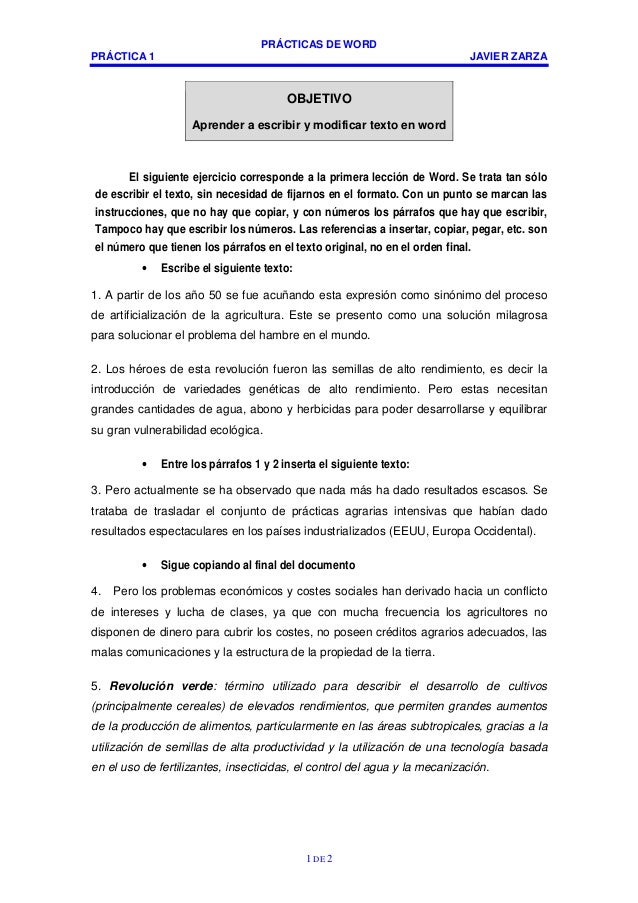 PRÁCTICAS DE WORD

PRÁCTICA 1

JAVIER ZARZA

OBJETIVO

Aprender a escribir y modificar texto en word

El siguiente ejercicio corresponde a la primera lección de Word. Se trata tan sólo de escribir el texto, sin necesidad de fijarnos en el formato. Con un punto se marcan las instrucciones, que no hay que copiar, y con números los párrafos que hay que escribir, Tampoco hay que escribir los números. Las referencias a insertar, copiar, pegar, etc. son el número que tienen los párrafos en el texto original, no en el orden final.

• Escribe el siguiente texto:

1. A partir de los año 50 se fue acuñando esta expresión como sinónimo del proceso de artificialización de la agricultura. Este se presento como una solución milagrosa para solucionar el problema del hambre en el mundo.

2. Los héroes de esta revolución fueron las semillas de alto rendimiento, es decir la introducción de variedades genéticas de alto rendimiento. Pero estas necesitan grandes cantidades de agua, abono y herbicidas para poder desarrollarse y equilibrar su gran vulnerabilidad ecológica.

• Entre los párrafos 1 y 2 inserta el siguiente texto:

3. Pero actualmente se ha observado que nada más ha dado resultados escasos. Se trataba de trasladar el conjunto de prácticas agrarias intensivas que habían dado resultados espectaculares en los países industrializados (EEUU, Europa Occidental).

• Sigue copiando al final del documento

4. Pero los problemas económicos y costes sociales han derivado hacia un conflicto de intereses y lucha de clases, ya que con mucha frecuencia los agricultores no disponen de dinero para cubrir los costes, no poseen créditos agrarios adecuados, las malas comunicaciones y la estructura de la propiedad de la tierra.

5. Revolución verde: término utilizado para describir el desarrollo de cultivos (principalmente cereales) de elevados rendimientos, que permiten grandes aumentos de la producción de alimentos, particularmente en las áreas subtropicales, gracias a la utilización de semillas de alta productividad y la utilización de una tecnología basada en el uso de fertilizantes, insecticidas, el control del agua y la mecanización.

1 DE 2